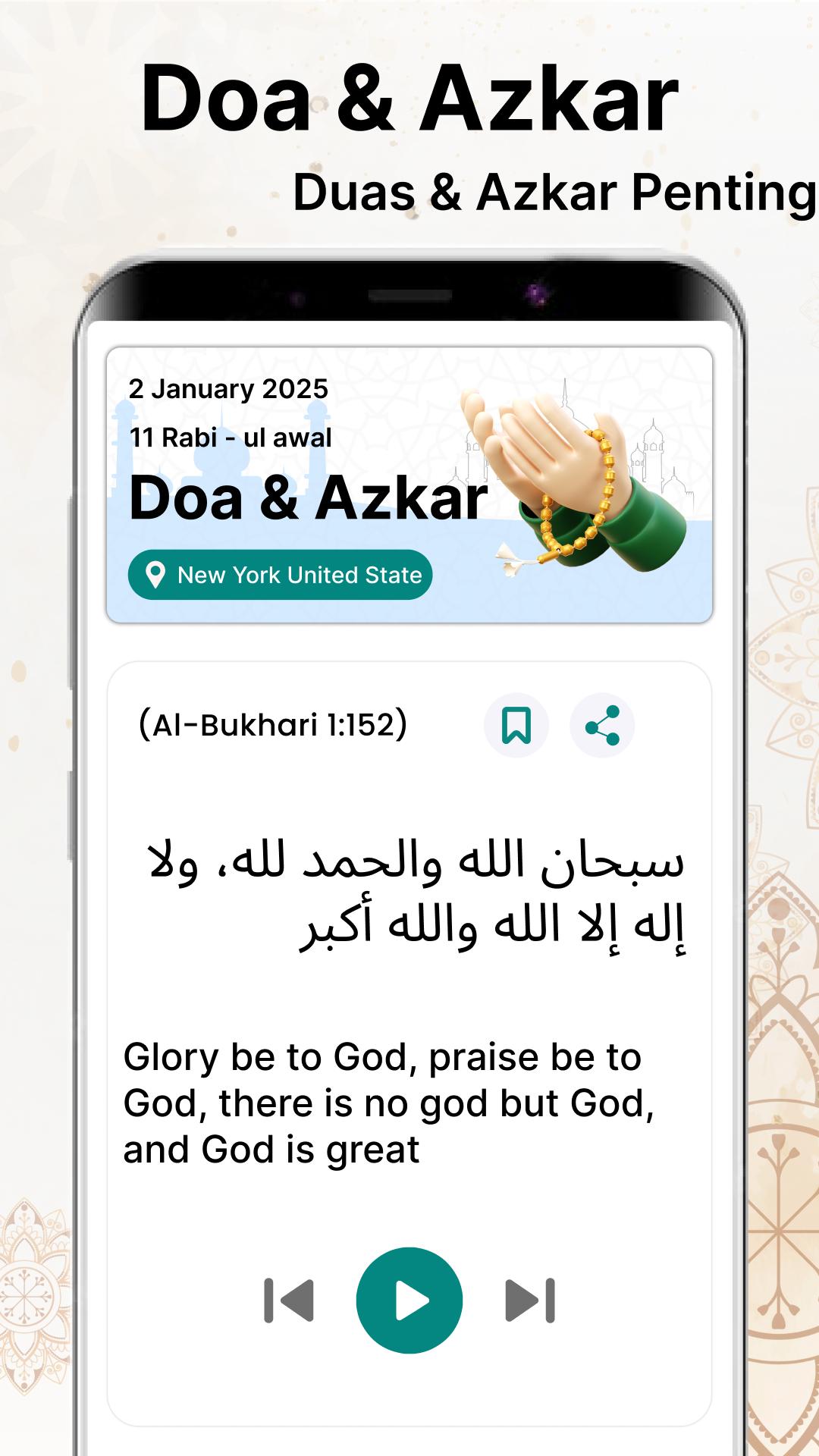 Doa & Azkar

Duas & Azkar Penting

2 January 2025

11 Rabi - ul awal

Doa & Azkar

New York United State

(Al-Bukhari 1:152)

سبحان الله والحمد لله، ولا إله إلا الله والله أكبر

Glory be to God, praise be to God, there is no god but God, and God is great